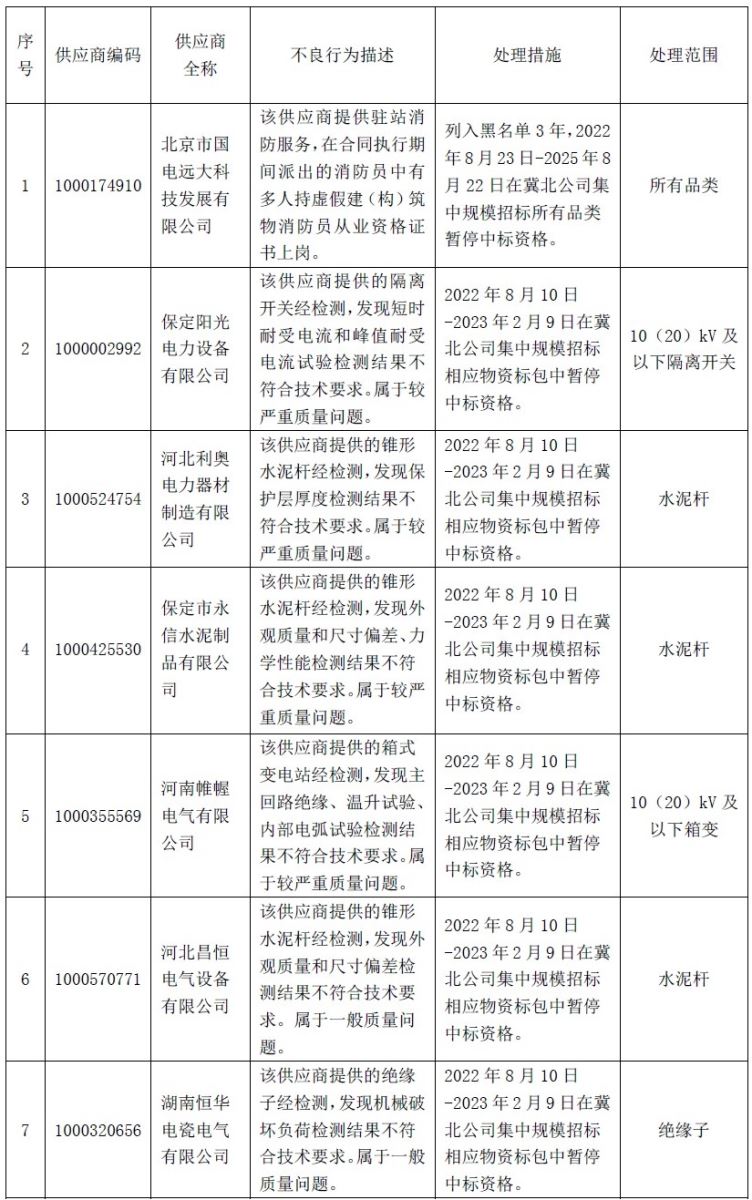 | 序号 | 供应商编码 | 供应商全称 | 不良行为描述 | 处理措施 | 处理范围 |
|---|---|---|---|---|---|
| 1 | 1000174910 | 北京市国电远大科技发展有限公司 | 该供应商提供驻站消防服务，在合同执行期间派出的消防员中有多人持虚假建（构）筑物消防员从业资格证书上岗。 | 列入黑名单3年，2022年8月23日-2025年8月22日在冀北公司集中规模招标所有品类暂停中标资格。 | 所有品类 |
| 2 | 1000002992 | 保定阳光电力设备有限公司 | 该供应商提供的隔离开关经检测，发现短时耐受电流和峰值耐受电流试验检测结果不符合技术要求。属于较严重质量问题。 | 2022年8月10日-2023年2月9日在冀北公司集中规模招标相应物资标包中暂停中标资格。 | 10（20）kV及以下隔离开关 |
| 3 | 1000524754 | 河北利奥电力器材制造有限公司 | 该供应商提供的锥形水泥杆经检测，发现保护层厚度检测结果不符合技术要求。属于较严重质量问题。 | 2022年8月10日-2023年2月9日在冀北公司集中规模招标相应物资标包中暂停中标资格。 | 水泥杆 |
| 4 | 1000425530 | 保定市永信水泥制品有限公司 | 该供应商提供的锥形水泥杆经检测，发现外观质量和尺寸偏差、力学性能检测结果不符合技术要求。属于较严重质量问题。 | 2022年8月10日-2023年2月9日在冀北公司集中规模招标相应物资标包中暂停中标资格。 | 水泥杆 |
| 5 | 1000355569 | 河南帷幄电气有限公司 | 该供应商提供的箱式变电站经检测，发现主回路绝缘、温升试验、内部电弧试验检测结果不符合技术要求。属于较严重质量问题。 | 2022年8月10日-2023年2月9日在冀北公司集中规模招标相应物资标包中暂停中标资格。 | 10（20）kV及以下箱变 |
| 6 | 1000570771 | 河北昌恒电气设备有限公司 | 该供应商提供的锥形水泥杆经检测，发现外观质量和尺寸偏差检测结果不符合技术要求。属于一般质量问题。 | 2022年8月10日-2023年2月9日在冀北公司集中规模招标相应物资标包中暂停中标资格。 | 水泥杆 |
| 7 | 1000320656 | 湖南恒华电瓷电气有限公司 | 该供应商提供的绝缘子经检测，发现机械破坏负荷检测结果不符合技术要求。属于一般质量问题。 | 2022年8月10日-2023年2月9日在冀北公司集中规模招标相应物资标包中暂停中标资格。 | 绝缘子 |